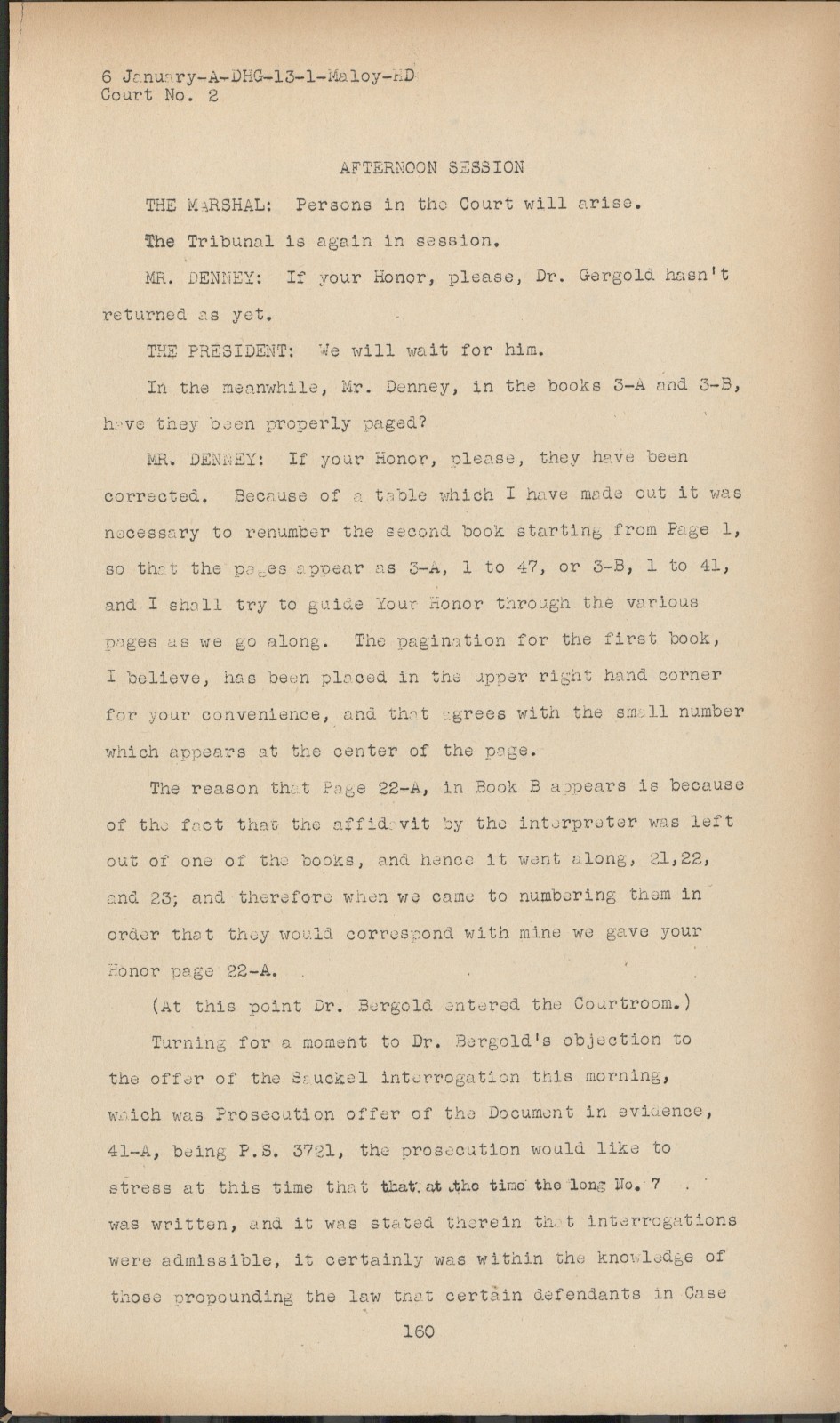 6 January-A-DHG-13-1-Maloy-HD
Court No. 2

AFTERNOON SESSION

THE MARSHAL: Persons in the Court will arise.

The Tribunal is again in session.

MR. DENNEY: If your Honor, please, Dr. Gergold hasn't returned as yet.

THE PRESIDENT: We will wait for him.

In the meanwhile, Mr. Denney, in the books 3-A and 3-B, have they been properly paged?

MR. DENNEY: If your Honor, please, they have been corrected. Because of a table which I have made out it was necessary to renumber the second book starting from Page 1, so that the pages appear as 3-A, 1 to 47, or 3-B, 1 to 41, and I shall try to guide Your Honor through the various pages as we go along. The pagination for the first book, I believe, has been placed in the upper right hand corner for your convenience, and that agrees with the small number which appears at the center of the page.

The reason that Page 22-A, in Book B appears is because of the fact that the affidavit by the interpreter was left out of one of the books, and hence it went along, 21,22, and 23; and therefore when we came to numbering them in order that they would correspond with mine we gave your Honor page 22-A.

(At this point Dr. Bergold entered the Courtroom.)

Turning for a moment to Dr. Bergold's objection to the offer of the Sauckel interrogation this morning, which was Prosecution offer of the Document in evidence, 41-A, being P.S. 3721, the prosecution would like to stress at this time that that at the time the long No. 7 was written, and it was stated therein that interrogations were admissible, it certainly was within the knowledge of those propounding the law that certain defendants in Case

160